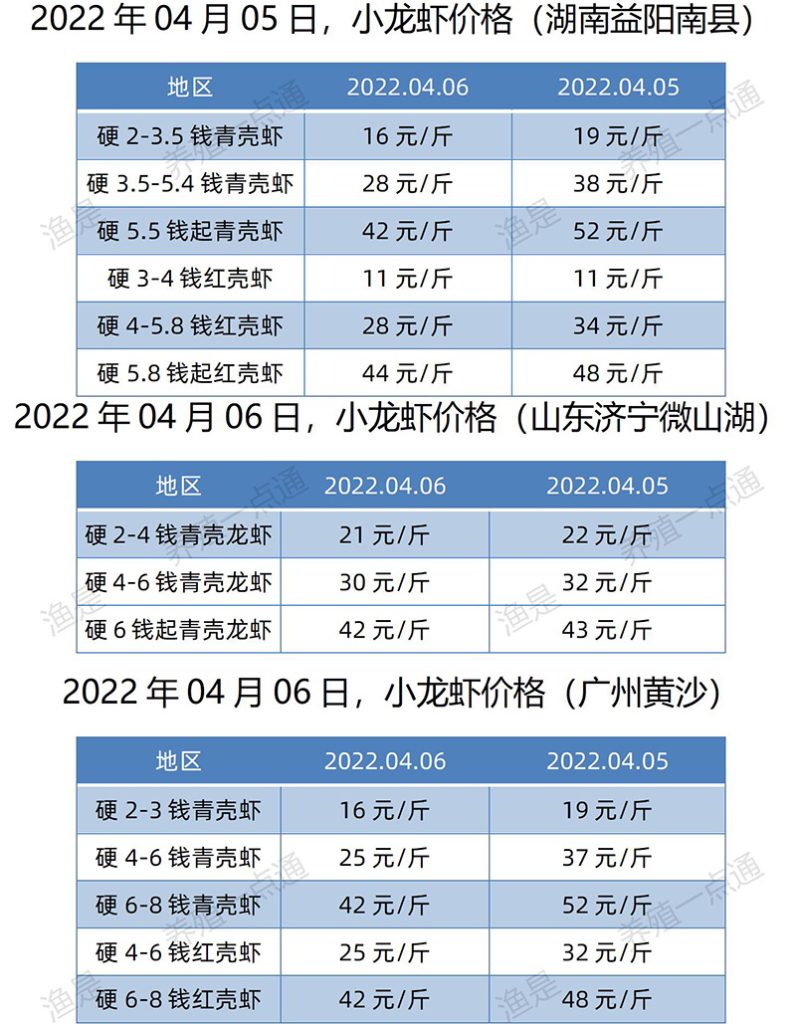 2022 年 04 月 05 日，小龙虾价格（湖南益阳南县）

| 地区 | 2022.04.06 | 2022.04.05 |
|---|---|---|
| 硬 2-3.5 钱青壳虾 | 16 元/斤 | 19 元/斤 |
| 硬 3.5-5.4 钱青壳虾 | 28 元/斤 | 38 元/斤 |
| 硬 5.5 钱起青壳虾 | 42 元/斤 | 52 元/斤 |
| 硬 3-4 钱红壳虾 | 11 元/斤 | 11 元/斤 |
| 硬 4-5.8 钱红壳虾 | 28 元/斤 | 34 元/斤 |
| 硬 5.8 钱起红壳虾 | 44 元/斤 | 48 元/斤 |

2022 年 04 月 06 日，小龙虾价格（山东济宁微山湖）

| 地区 | 2022.04.06 | 2022.04.05 |
|---|---|---|
| 硬 2-4 钱青壳龙虾 | 21 元/斤 | 22 元/斤 |
| 硬 4-6 钱青壳龙虾 | 30 元/斤 | 32 元/斤 |
| 硬 6 钱起青壳龙虾 | 42 元/斤 | 43 元/斤 |

2022 年 04 月 06 日，小龙虾价格（广州黄沙）

| 地区 | 2022.04.06 | 2022.04.05 |
|---|---|---|
| 硬 2-3 钱青壳虾 | 16 元/斤 | 19 元/斤 |
| 硬 4-6 钱青壳虾 | 25 元/斤 | 37 元/斤 |
| 硬 6-8 钱青壳虾 | 42 元/斤 | 52 元/斤 |
| 硬 4-6 钱红壳虾 | 25 元/斤 | 32 元/斤 |
| 硬 6-8 钱红壳虾 | 42 元/斤 | 48 元/斤 |

渔是 养殖一点通